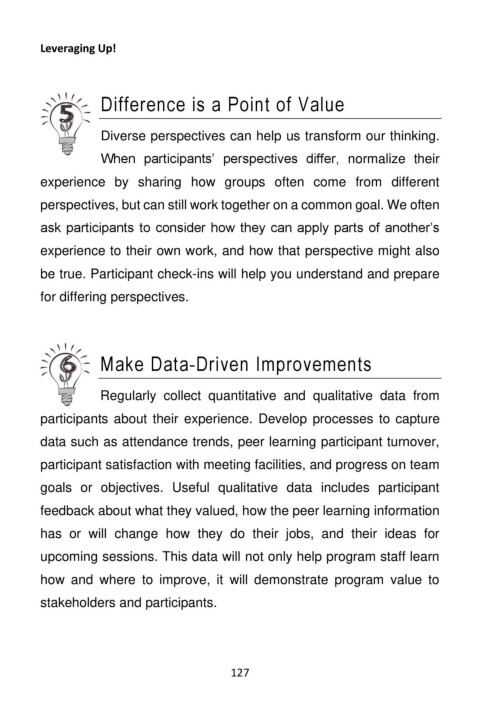 Leveraging Up!

5 Difference is a Point of Value

Diverse perspectives can help us transform our thinking. When participants' perspectives differ, normalize their experience by sharing how groups often come from different perspectives, but can still work together on a common goal. We often ask participants to consider how they can apply parts of another's experience to their own work, and how that perspective might also be true. Participant check-ins will help you understand and prepare for differing perspectives.

6 Make Data-Driven Improvements

Regularly collect quantitative and qualitative data from participants about their experience. Develop processes to capture data such as attendance trends, peer learning participant turnover, participant satisfaction with meeting facilities, and progress on team goals or objectives. Useful qualitative data includes participant feedback about what they valued, how the peer learning information has or will change how they do their jobs, and their ideas for upcoming sessions. This data will not only help program staff learn how and where to improve, it will demonstrate program value to stakeholders and participants.

127